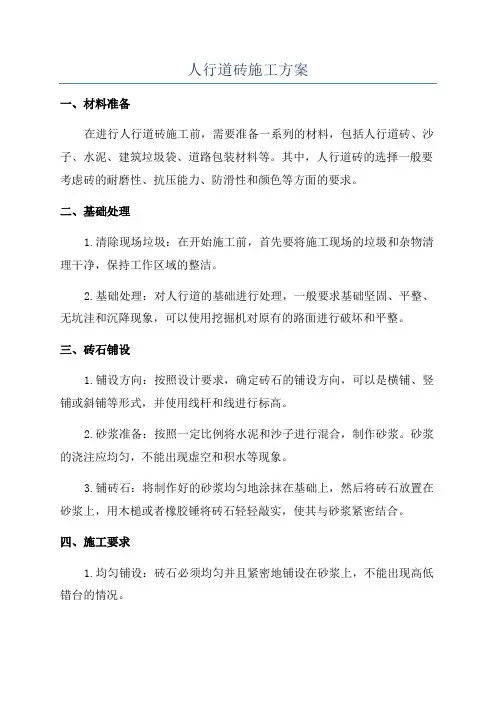 人行道砖施工方案

一、材料准备

在进行人行道砖施工前，需要准备一系列的材料，包括人行道砖、沙子、水泥、建筑垃圾袋、道路包装材料等。其中，人行道砖的选择一般要考虑砖的耐磨性、抗压能力、防滑性和颜色等方面的要求。

二、基础处理

1.清除现场垃圾：在开始施工前，首先要将施工现场的垃圾和杂物清理干净，保持工作区域的整洁。

2.基础处理：对人行道的基础进行处理，一般要求基础坚固、平整、无坑洼和沉降现象，可以使用挖掘机对原有的路面进行破坏和平整。

三、砖石铺设

1.铺设方向：按照设计要求，确定砖石的铺设方向，可以是横铺、竖铺或斜铺等形式，并使用线杆和线进行标高。

2.砂浆准备：按照一定比例将水泥和沙子进行混合，制作砂浆。砂浆的浇注应均匀，不能出现虚空和积水等现象。

3.铺砖石：将制作好的砂浆均匀地涂抹在基础上，然后将砖石放置在砂浆上，用木槌或者橡胶锤将砖石轻轻敲实，使其与砂浆紧密结合。

四、施工要求

1.均匀铺设：砖石必须均匀并且紧密地铺设在砂浆上，不能出现高低错台的情况。